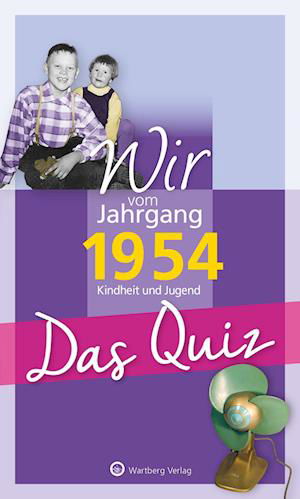 Wir
vom
Jahrgang
1954
Kindheit und Jugend

Das Quiz

Wartberg Verlag